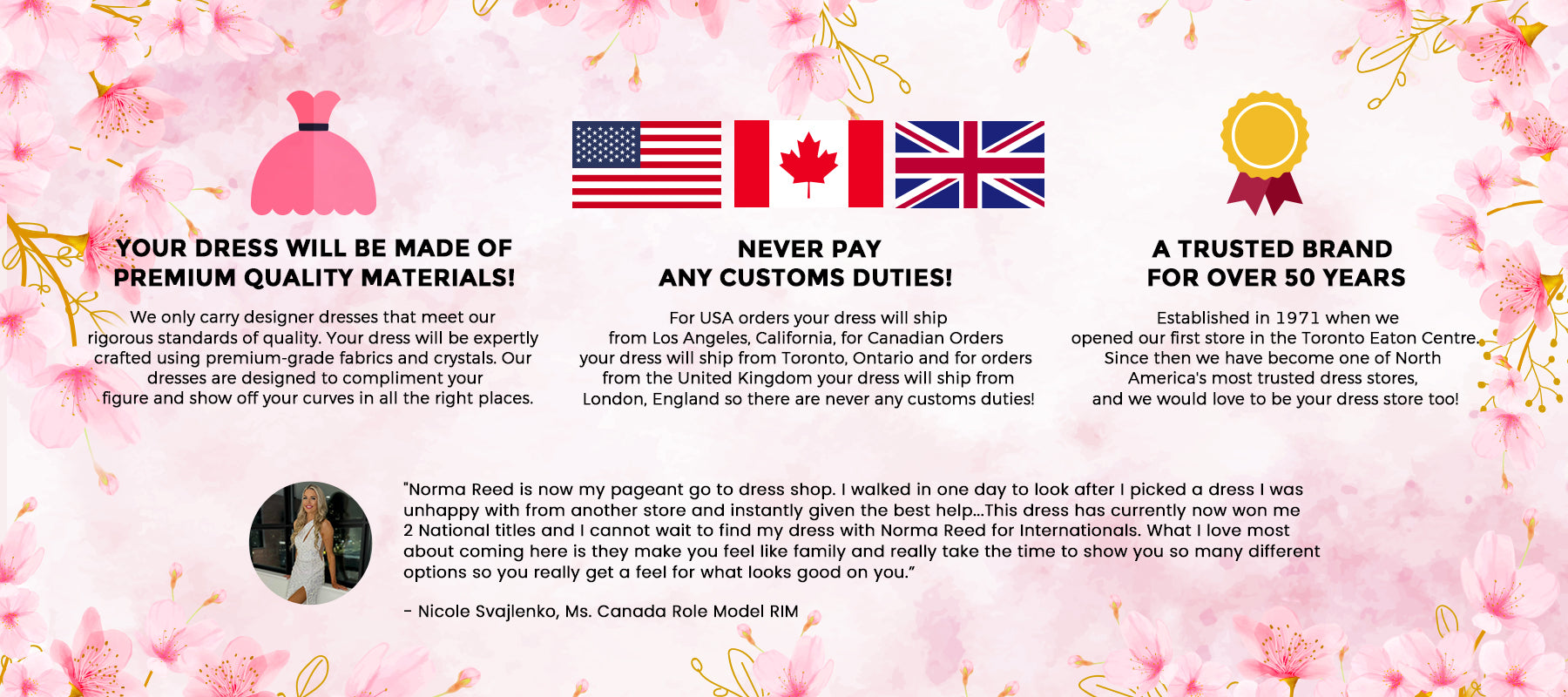 YOUR DRESS WILL BE MADE OF PREMIUM QUALITY MATERIALS!

We only carry designer dresses that meet our rigorous standards of quality. Your dress will be expertly crafted using premium-grade fabrics and crystals. Our dresses are designed to compliment your figure and show off your curves in all the right places.

NEVER PAY ANY CUSTOMS DUTIES!

For USA orders your dress will ship from Los Angeles, California, for Canadian Orders your dress will ship from Toronto, Ontario and for orders from the United Kingdom your dress will ship from London, England so there are never any customs duties!

A TRUSTED BRAND FOR OVER 50 YEARS

Established in 1971 when we opened our first store in the Toronto Eaton Centre. Since then we have become one of North America's most trusted dress stores, and we would love to be your dress store too!

"Norma Reed is now my pageant go to dress shop. I walked in one day to look after I picked a dress I was unhappy with from another store and instantly given the best help...This dress has currently now won me 2 National titles and I cannot wait to find my dress with Norma Reed for Internationals. What I love most about coming here is they make you feel like family and really take the time to show you so many different options so you really get a feel for what looks good on you."

- Nicole Svajlenko, Ms. Canada Role Model RIM